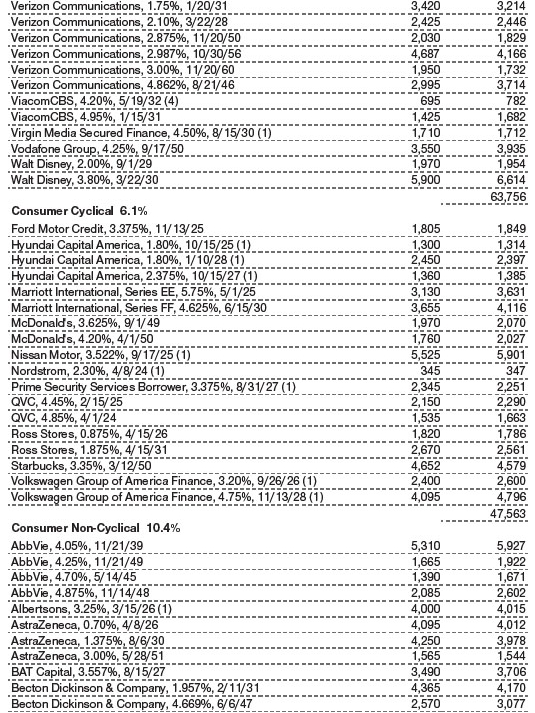 | | | |
|---|---|---|
| Verizon Communications, 1.75%, 1/20/31 | 3,420 | 3,214 |
| Verizon Communications, 2.10%, 3/22/28 | 2,425 | 2,446 |
| Verizon Communications, 2.875%, 11/20/50 | 2,030 | 1,829 |
| Verizon Communications, 2.987%, 10/30/56 | 4,687 | 4,166 |
| Verizon Communications, 3.00%, 11/20/60 | 1,950 | 1,732 |
| Verizon Communications, 4.862%, 8/21/46 | 2,995 | 3,714 |
| ViacomCBS, 4.20%, 5/19/32 (4) | 695 | 782 |
| ViacomCBS, 4.95%, 1/15/31 | 1,425 | 1,682 |
| Virgin Media Secured Finance, 4.50%, 8/15/30 (1) | 1,710 | 1,712 |
| Vodafone Group, 4.25%, 9/17/50 | 3,550 | 3,935 |
| Walt Disney, 2.00%, 9/1/29 | 1,970 | 1,954 |
| Walt Disney, 3.80%, 3/22/30 | 5,900 | 6,614 |
| | | 63,756 |
| **Consumer Cyclical 6.1%** | | |
| Ford Motor Credit, 3.375%, 11/13/25 | 1,805 | 1,849 |
| Hyundai Capital America, 1.80%, 10/15/25 (1) | 1,300 | 1,314 |
| Hyundai Capital America, 1.80%, 1/10/28 (1) | 2,450 | 2,397 |
| Hyundai Capital America, 2.375%, 10/15/27 (1) | 1,360 | 1,385 |
| Marriott International, Series EE, 5.75%, 5/1/25 | 3,130 | 3,631 |
| Marriott International, Series FF, 4.625%, 6/15/30 | 3,655 | 4,116 |
| McDonald's, 3.625%, 9/1/49 | 1,970 | 2,070 |
| McDonald's, 4.20%, 4/1/50 | 1,760 | 2,027 |
| Nissan Motor, 3.522%, 9/17/25 (1) | 5,525 | 5,901 |
| Nordstrom, 2.30%, 4/8/24 (1) | 345 | 347 |
| Prime Security Services Borrower, 3.375%, 8/31/27 (1) | 2,345 | 2,251 |
| QVC, 4.45%, 2/15/25 | 2,150 | 2,290 |
| QVC, 4.85%, 4/1/24 | 1,535 | 1,663 |
| Ross Stores, 0.875%, 4/15/26 | 1,820 | 1,786 |
| Ross Stores, 1.875%, 4/15/31 | 2,670 | 2,561 |
| Starbucks, 3.35%, 3/12/50 | 4,652 | 4,579 |
| Volkswagen Group of America Finance, 3.20%, 9/26/26 (1) | 2,400 | 2,600 |
| Volkswagen Group of America Finance, 4.75%, 11/13/28 (1) | 4,095 | 4,796 |
| | | 47,563 |
| **Consumer Non-Cyclical 10.4%** | | |
| AbbVie, 4.05%, 11/21/39 | 5,310 | 5,927 |
| AbbVie, 4.25%, 11/21/49 | 1,665 | 1,922 |
| AbbVie, 4.70%, 5/14/45 | 1,390 | 1,671 |
| AbbVie, 4.875%, 11/14/48 | 2,085 | 2,602 |
| Albertsons, 3.25%, 3/15/26 (1) | 4,000 | 4,015 |
| AstraZeneca, 0.70%, 4/8/26 | 4,095 | 4,012 |
| AstraZeneca, 1.375%, 8/6/30 | 4,250 | 3,978 |
| AstraZeneca, 3.00%, 5/28/51 | 1,565 | 1,544 |
| BAT Capital, 3.557%, 8/15/27 | 3,490 | 3,706 |
| Becton Dickinson & Company, 1.957%, 2/11/31 | 4,365 | 4,170 |
| Becton Dickinson & Company, 4.669%, 6/6/47 | 2,570 | 3,077 |